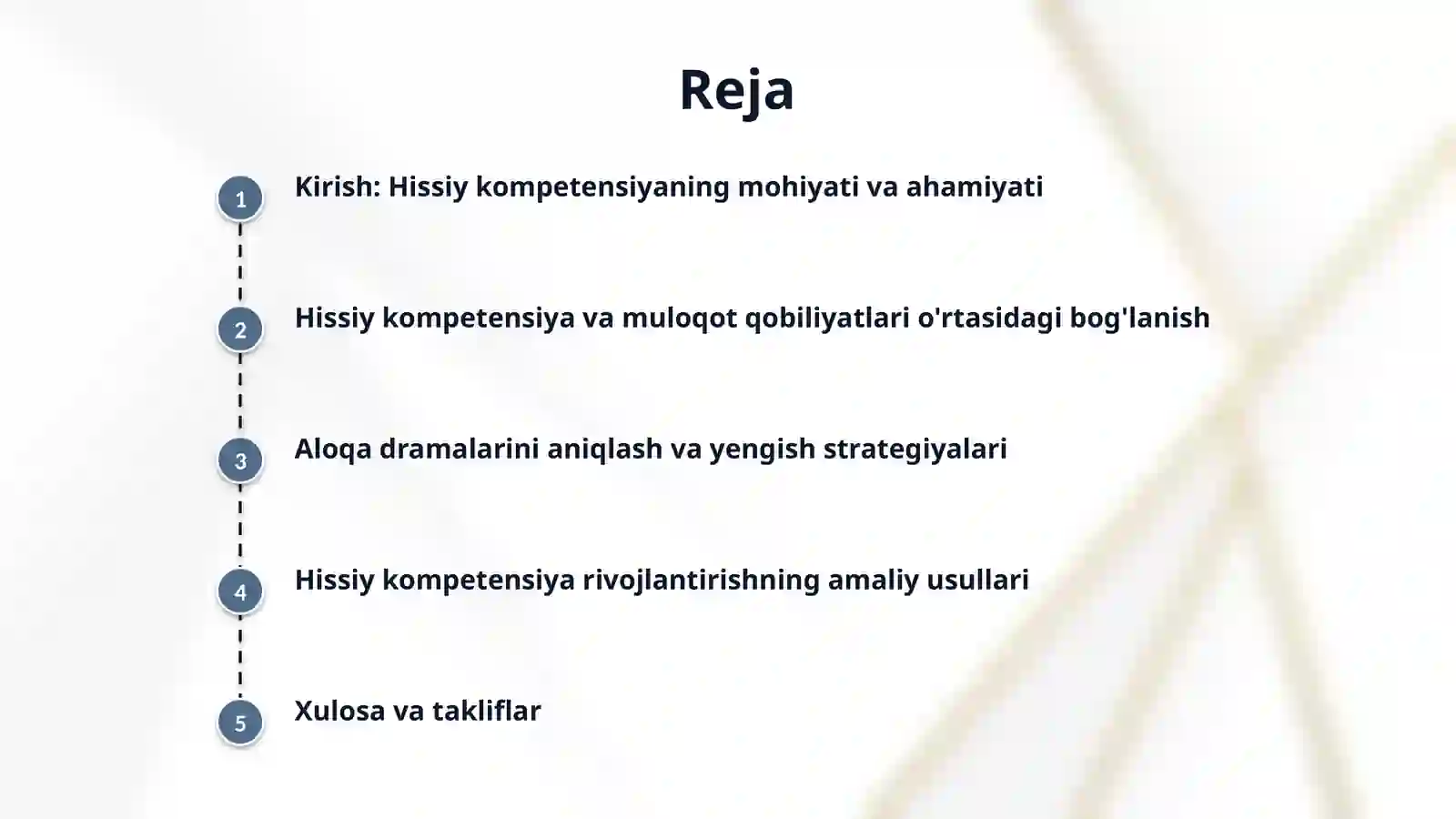 Reja

1 Kirish: Hissiy kompetensiyaning mohiyati va ahamiyati

2 Hissiy kompetensiya va muloqot qobiliyatlari o'rtasidagi bog'lanish

3 Aloqa dramalarini aniqlash va yengish strategiyalari

4 Hissiy kompetensiya rivojlantirishning amaliy usullari

5 Xulosa va takliflar